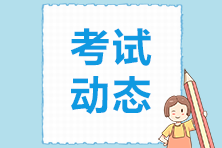 考试
动态